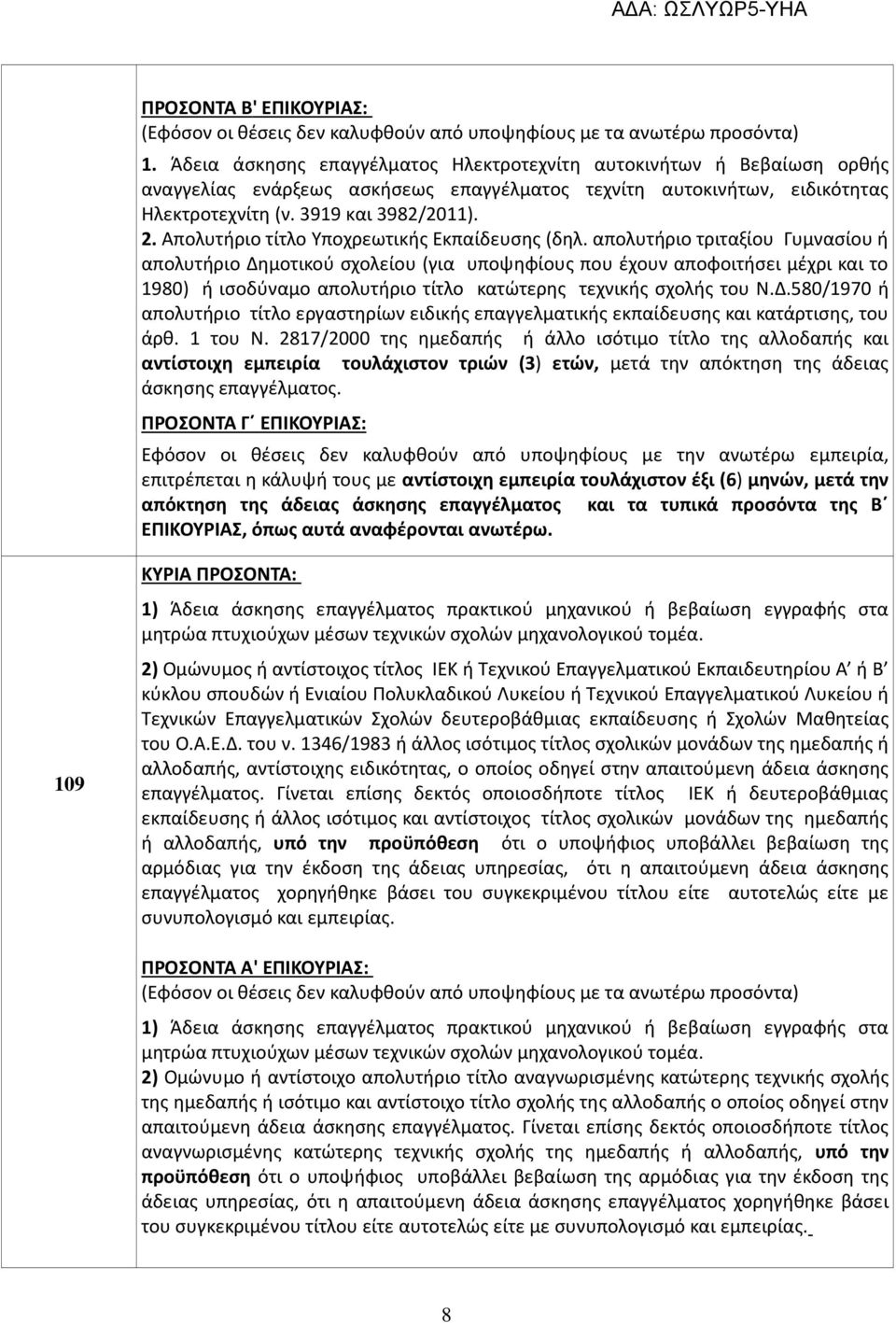 ΑΔΑ: ΩΣΛΥΩΡ5-ΥΗΑ

ΠΡΟΣΟΝΤΑ Β' ΕΠΙΚΟΥΡΙΑΣ:
(Εφόσον οι θέσεις δεν καλυφθούν από υποψηφίους με τα ανωτέρω προσόντα)
1. Άδεια άσκησης επαγγέλματος Ηλεκτροτεχνίτη αυτοκινήτων ή Βεβαίωση ορθής αναγγελίας ενάρξεως ασκήσεως επαγγέλματος τεχνίτη αυτοκινήτων, ειδικότητας Ηλεκτροτεχνίτη (ν. 3919 και 3982/2011).
2. Απολυτήριο τίτλο Υποχρεωτικής Εκπαίδευσης (δηλ. απολυτήριο τριταξίου Γυμνασίου ή απολυτήριο Δημοτικού σχολείου (για υποψηφίους που έχουν αποφοιτήσει μέχρι και το 1980) ή ισοδύναμο απολυτήριο τίτλο κατώτερης τεχνικής σχολής του Ν.Δ.580/1970 ή απολυτήριο τίτλο εργαστηρίων ειδικής επαγγελματικής εκπαίδευσης και κατάρτισης, του άρθ. 1 του Ν. 2817/2000 της ημεδαπής ή άλλο ισότιμο τίτλο της αλλοδαπής και αντίστοιχη εμπειρία τουλάχιστον τριών (3) ετών, μετά την απόκτηση της άδειας άσκησης επαγγέλματος.

ΠΡΟΣΟΝΤΑ Γ΄ ΕΠΙΚΟΥΡΙΑΣ:
Εφόσον οι θέσεις δεν καλυφθούν από υποψηφίους με την ανωτέρω εμπειρία, επιτρέπεται η κάλυψή τους με αντίστοιχη εμπειρία τουλάχιστον έξι (6) μηνών, μετά την απόκτηση της άδειας άσκησης επαγγέλματος και τα τυπικά προσόντα της Β΄ ΕΠΙΚΟΥΡΙΑΣ, όπως αυτά αναφέρονται ανωτέρω.

109

ΚΥΡΙΑ ΠΡΟΣΟΝΤΑ:
1) Άδεια άσκησης επαγγέλματος πρακτικού μηχανικού ή βεβαίωση εγγραφής στα μητρώα πτυχιούχων μέσων τεχνικών σχολών μηχανολογικού τομέα.
2) Ομώνυμος ή αντίστοιχος τίτλος ΙΕΚ ή Τεχνικού Επαγγελματικού Εκπαιδευτηρίου Α΄ ή Β΄ κύκλου σπουδών ή Ενιαίου Πολυκλαδικού Λυκείου ή Τεχνικού Επαγγελματικού Λυκείου ή Τεχνικών Επαγγελματικών Σχολών δευτεροβάθμιας εκπαίδευσης ή Σχολών Μαθητείας του Ο.Α.Ε.Δ. του ν. 1346/1983 ή άλλος ισότιμος τίτλος σχολικών μονάδων της ημεδαπής ή αλλοδαπής, αντίστοιχης ειδικότητας, ο οποίος οδηγεί στην απαιτούμενη άδεια άσκησης επαγγέλματος. Γίνεται επίσης δεκτός οποιοσδήποτε τίτλος ΙΕΚ ή δευτεροβάθμιας εκπαίδευσης ή άλλος ισότιμος και αντίστοιχος τίτλος σχολικών μονάδων της ημεδαπής ή αλλοδαπής, υπό την προϋπόθεση ότι ο υποψήφιος υποβάλλει βεβαίωση της αρμόδιας για την έκδοση της άδειας υπηρεσίας, ότι η απαιτούμενη άδεια άσκησης επαγγέλματος χορηγήθηκε βάσει του συγκεκριμένου τίτλου είτε αυτοτελώς είτε με συνυπολογισμό και εμπειρίας.

ΠΡΟΣΟΝΤΑ Α' ΕΠΙΚΟΥΡΙΑΣ:
(Εφόσον οι θέσεις δεν καλυφθούν από υποψηφίους με τα ανωτέρω προσόντα)
1) Άδεια άσκησης επαγγέλματος πρακτικού μηχανικού ή βεβαίωση εγγραφής στα μητρώα πτυχιούχων μέσων τεχνικών σχολών μηχανολογικού τομέα.
2) Ομώνυμο ή αντίστοιχο απολυτήριο τίτλο αναγνωρισμένης κατώτερης τεχνικής σχολής της ημεδαπής ή ισότιμο και αντίστοιχο τίτλο σχολής της αλλοδαπής ο οποίος οδηγεί στην απαιτούμενη άδεια άσκησης επαγγέλματος. Γίνεται επίσης δεκτός οποιοσδήποτε τίτλος αναγνωρισμένης κατώτερης τεχνικής σχολής της ημεδαπής ή αλλοδαπής, υπό την προϋπόθεση ότι ο υποψήφιος υποβάλλει βεβαίωση της αρμόδιας για την έκδοση της άδειας υπηρεσίας, ότι η απαιτούμενη άδεια άσκησης επαγγέλματος χορηγήθηκε βάσει του συγκεκριμένου τίτλου είτε αυτοτελώς είτε με συνυπολογισμό και εμπειρίας.

8